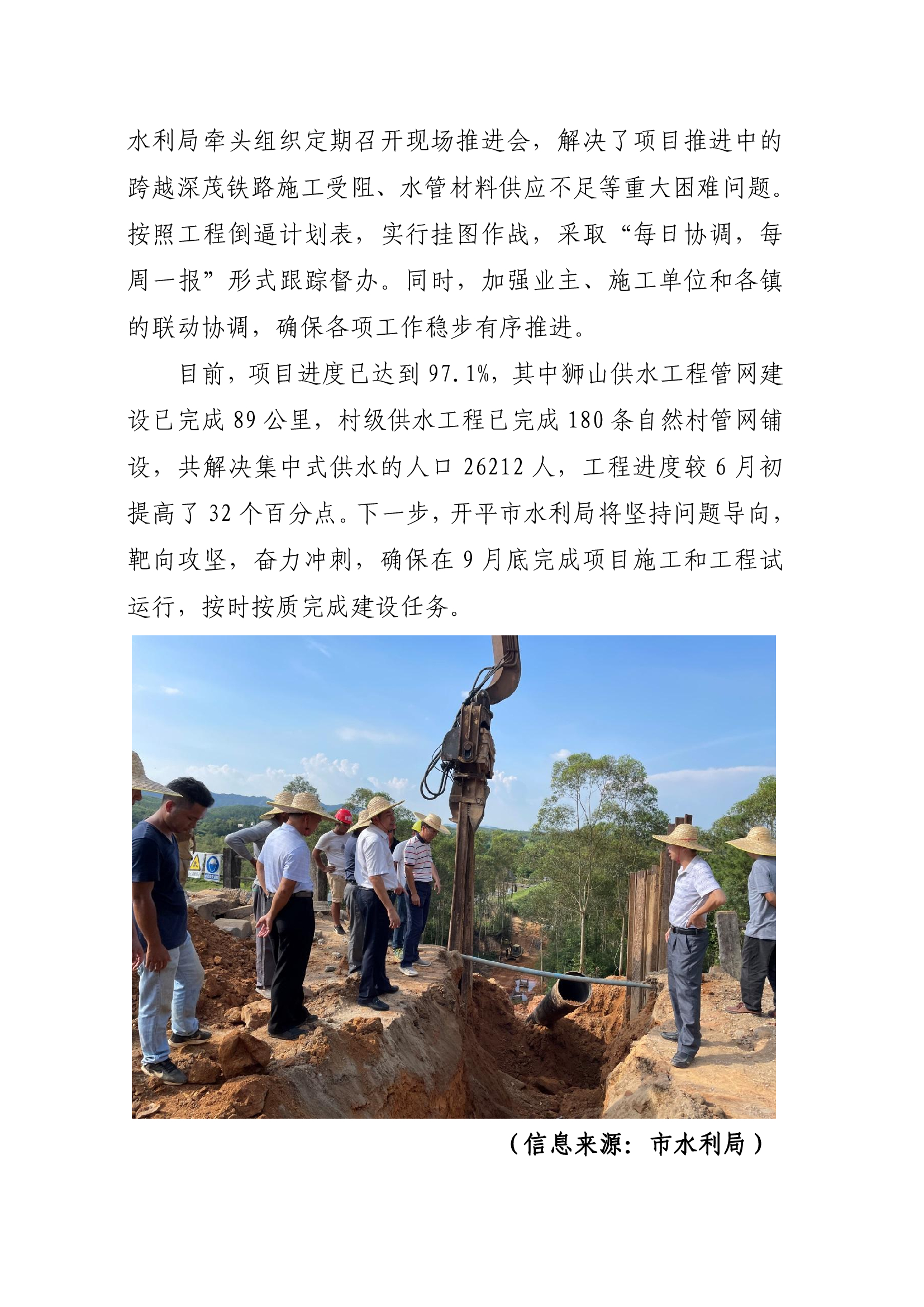 水利局牵头组织定期召开现场推进会，解决了项目推进中的跨越深茂铁路施工受阻、水管材料供应不足等重大困难问题。按照工程倒逼计划表，实行挂图作战，采取“每日协调，每周一报”形式跟踪督办。同时，加强业主、施工单位和各镇的联动协调，确保各项工作稳步有序推进。

目前，项目进度已达到97.1%，其中狮山供水工程管网建设已完成89公里，村级供水工程已完成180条自然村管网铺设，共解决集中式供水的人口26212人，工程进度较6月初提高了32个百分点。下一步，开平市水利局将坚持问题导向，靶向攻坚，奋力冲刺，确保在9月底完成项目施工和工程试运行，按时按质完成建设任务。

（信息来源：市水利局）